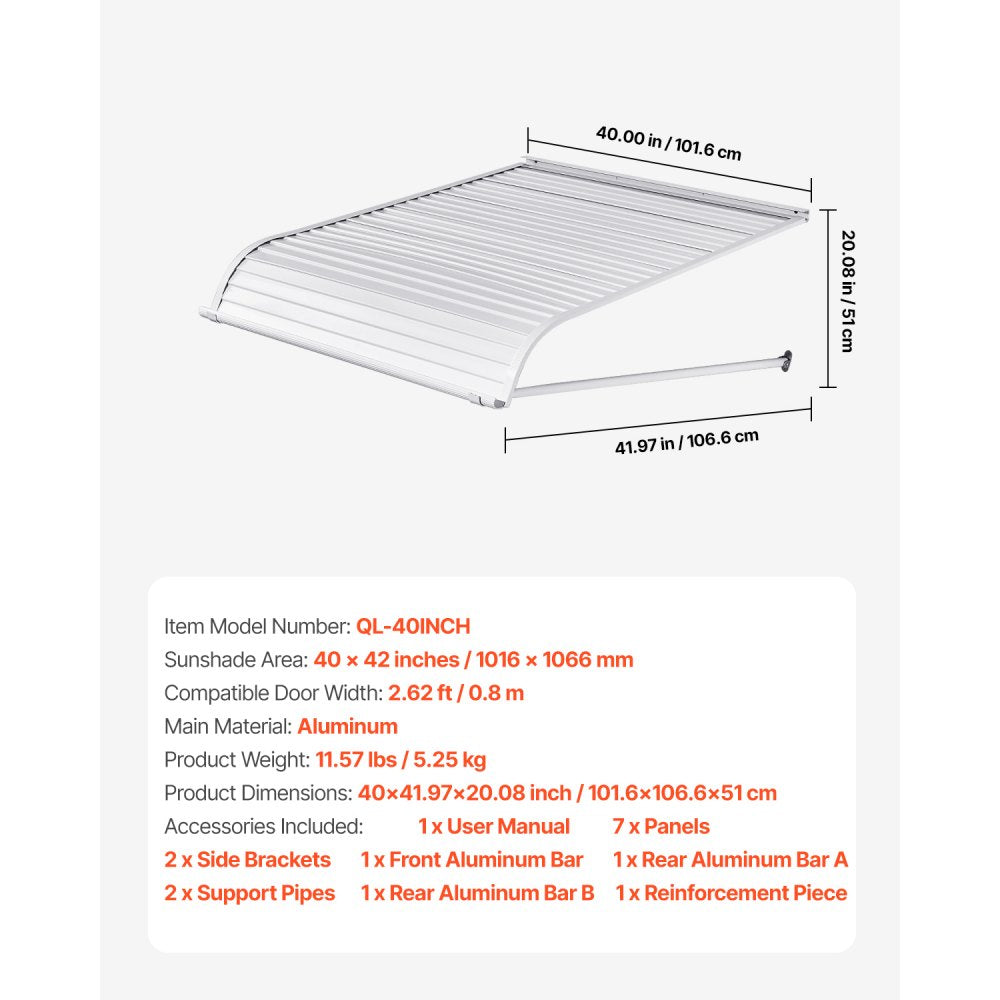 40.00 in / 101.6 cm

20.08 in / 51 cm

41.97 in / 106.6 cm

Item Model Number: QL-40INCH
Sunshade Area: 40 × 42 inches / 1016 × 1066 mm
Compatible Door Width: 2.62 ft / 0.8 m
Main Material: Aluminum
Product Weight: 11.57 lbs / 5.25 kg
Product Dimensions: 40×41.97×20.08 inch / 101.6×106.6×51 cm
Accessories Included: 1 x User Manual 7 x Panels
2 x Side Brackets 1 x Front Aluminum Bar 1 x Rear Aluminum Bar A
2 x Support Pipes 1 x Rear Aluminum Bar B 1 x Reinforcement Piece